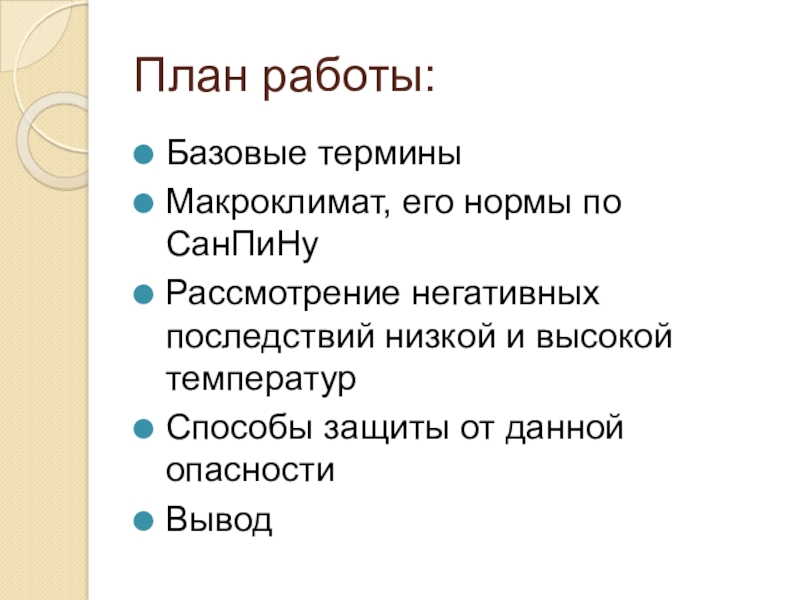 План работы:

• Базовые термины
• Макроклимат, его нормы по СанПиНу
• Рассмотрение негативных последствий низкой и высокой температур
• Способы защиты от данной опасности
• Вывод